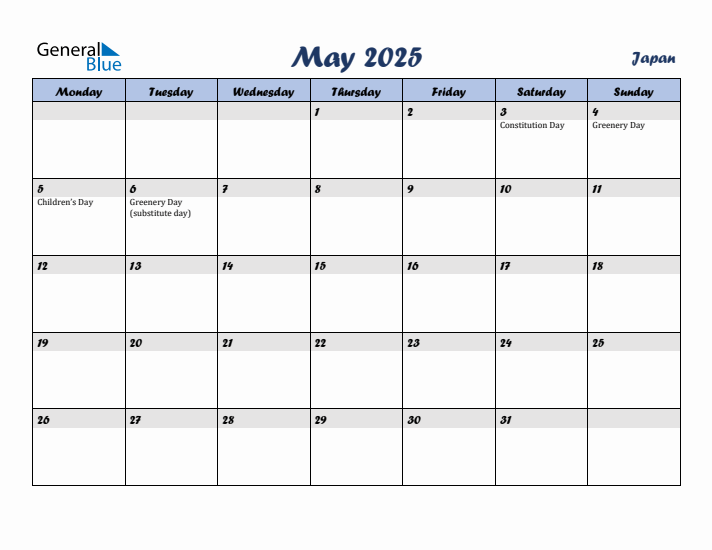 General Blue

May 2025

Japan

| Monday | Tuesday | Wednesday | Thursday | Friday | Saturday | Sunday |
|---|---|---|---|---|---|---|
| | | | 1 | 2 | 3 Constitution Day | 4 Greenery Day |
| 5 Children's Day | 6 Greenery Day (substitute day) | 7 | 8 | 9 | 10 | 11 |
| 12 | 13 | 14 | 15 | 16 | 17 | 18 |
| 19 | 20 | 21 | 22 | 23 | 24 | 25 |
| 26 | 27 | 28 | 29 | 30 | 31 | |